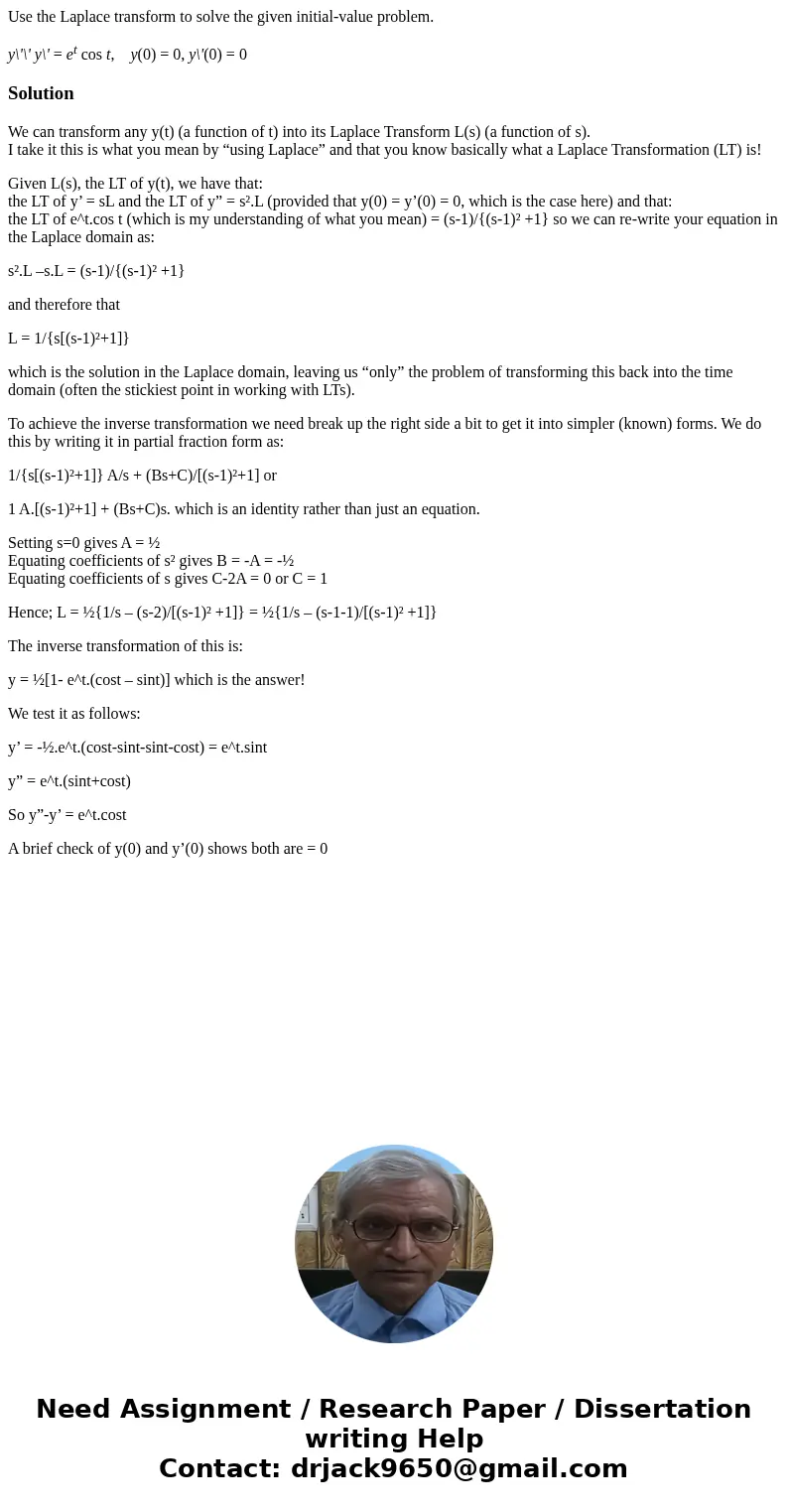 Use the Laplace transform to solve the given initial-value problem.

y\'\' y\' = $e^t$ cos t,    y(0) = 0, y\'(0) = 0

Solution

We can transform any y(t) (a function of t) into its Laplace Transform L(s) (a function of s).
I take it this is what you mean by “using Laplace” and that you know basically what a Laplace Transformation (LT) is!

Given L(s), the LT of y(t), we have that:
the LT of y’ = sL and the LT of y” = s².L (provided that y(0) = y’(0) = 0, which is the case here) and that:
the LT of e^t.cos t (which is my understanding of what you mean) = (s-1)/{(s-1)² +1} so we can re-write your equation in the Laplace domain as:

s².L –s.L = (s-1)/{(s-1)² +1}

and therefore that

L = 1/{s[(s-1)²+1]}

which is the solution in the Laplace domain, leaving us “only” the problem of transforming this back into the time domain (often the stickiest point in working with LTs).

To achieve the inverse transformation we need break up the right side a bit to get it into simpler (known) forms. We do this by writing it in partial fraction form as:

1/{s[(s-1)²+1]} A/s + (Bs+C)/[(s-1)²+1] or

1 A.[(s-1)²+1] + (Bs+C)s. which is an identity rather than just an equation.

Setting s=0 gives A = ½
Equating coefficients of s² gives B = -A = -½
Equating coefficients of s gives C-2A = 0 or C = 1

Hence; L = ½{1/s – (s-2)/[(s-1)² +1]} = ½{1/s – (s-1-1)/[(s-1)² +1]}

The inverse transformation of this is:

y = ½[1- e^t.(cost – sint)] which is the answer!

We test it as follows:

y’ = -½.e^t.(cost-sint-sint-cost) = e^t.sint

y” = e^t.(sint+cost)

So y”-y’ = e^t.cost

A brief check of y(0) and y’(0) shows both are = 0

Need Assignment / Research Paper / Dissertation writing Help
Contact: drjack9650@gmail.com